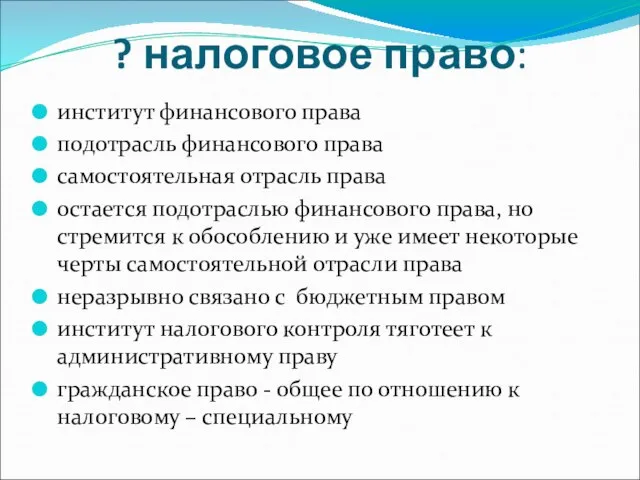 ? налоговое право:

институт финансового права

подотрасль финансового права

самостоятельная отрасль права

остается подотраслью финансового права, но стремится к обособлению и уже имеет некоторые черты самостоятельной отрасли права

неразрывно связано с  бюджетным правом

институт налогового контроля тяготеет к административному праву

гражданское право - общее по отношению к налоговому – специальному